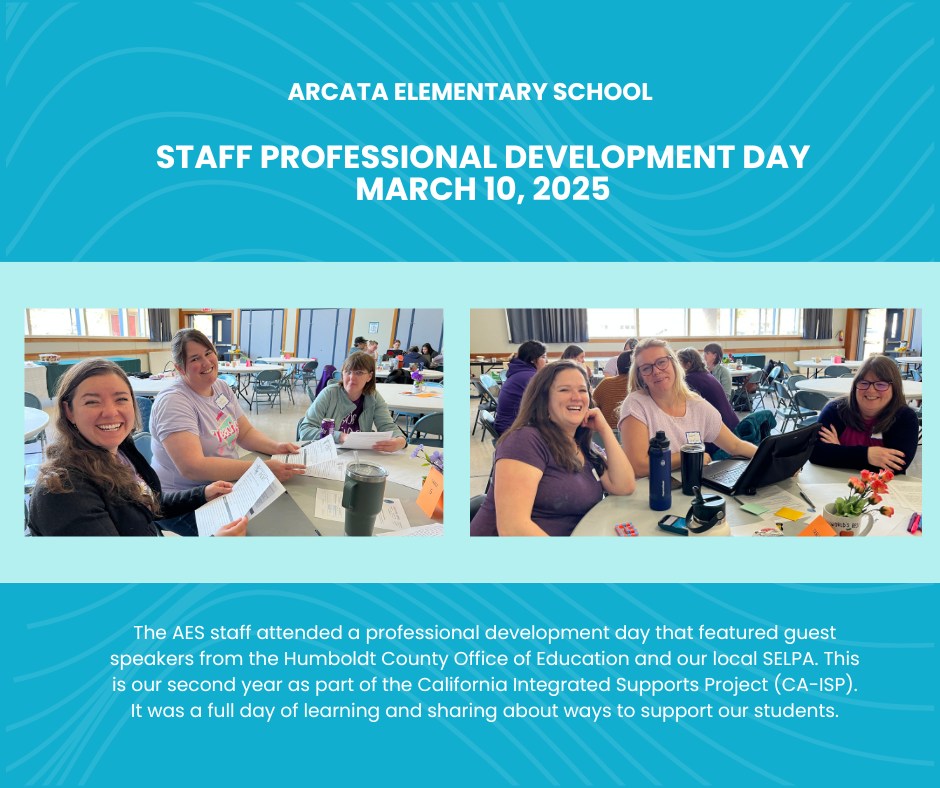 ARCATA ELEMENTARY SCHOOL

STAFF PROFESSIONAL DEVELOPMENT DAY
MARCH 10, 2025

The AES staff attended a professional development day that featured guest speakers from the Humboldt County Office of Education and our local SELPA. This is our second year as part of the California Integrated Supports Project (CA-ISP). It was a full day of learning and sharing about ways to support our students.